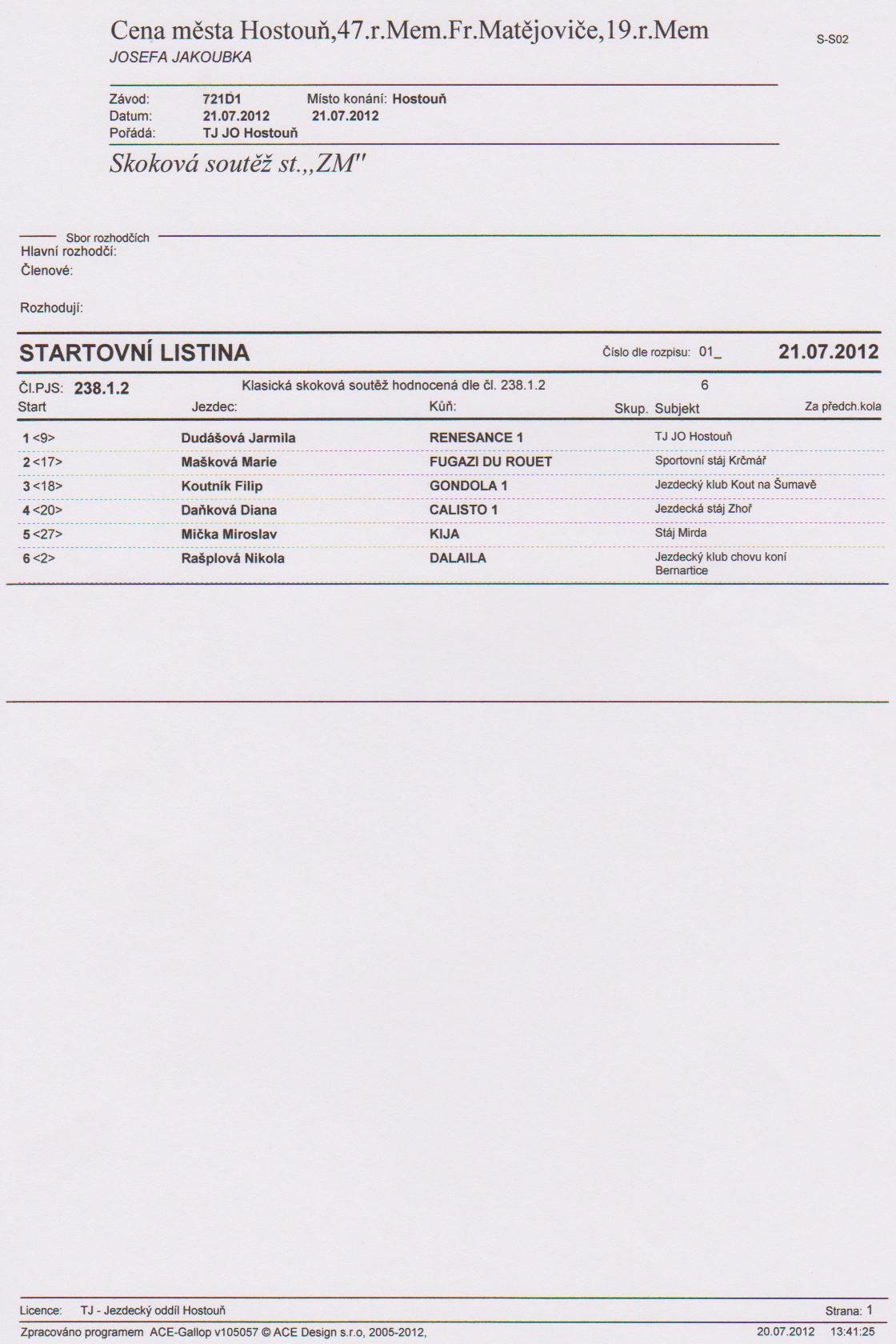 Cena města Hostouň,47.r.Mem.Fr.Matějoviče,19.r.Mem
JOSEFA JAKOUBKA

S-S02

Závod: 721D1 Místo konání: Hostouň
Datum: 21.07.2012 21.07.2012
Pořádá: TJ JO Hostouň

Skoková soutěž st.,,ZM"

Sbor rozhodčích
Hlavní rozhodčí:
Členové:

Rozhodují:

STARTOVNÍ LISTINA

Číslo dle rozpisu: 01_

21.07.2012

Čl.PJS: 238.1.2 Klasická skoková soutěž hodnocená dle čl. 238.1.2 6

| Start | Jezdec: | Kůň: | Skup. | Subjekt | Za předch.kola |
|---|---|---|---|---|---|
| 1 <9> | Dudášová Jarmila | RENESANCE 1 | | TJ JO Hostouň | |
| 2 <17> | Mašková Marie | FUGAZI DU ROUET | | Sportovní stáj Krčmář | |
| 3 <18> | Koutník Filip | GONDOLA 1 | | Jezdecký klub Kout na Šumavě | |
| 4 <20> | Daňková Diana | CALISTO 1 | | Jezdecká stáj Zhoř | |
| 5 <27> | Mička Miroslav | KIJA | | Stáj Mirda | |
| 6 <2> | Rašplová Nikola | DALAILA | | Jezdecký klub chovu koní Bernartice | |

Licence: TJ - Jezdecký oddíl Hostouň

Strana: 1

Zpracováno programem ACE-Gallop v105057 © ACE Design s.r.o, 2005-2012,

20.07.2012 13:41:25